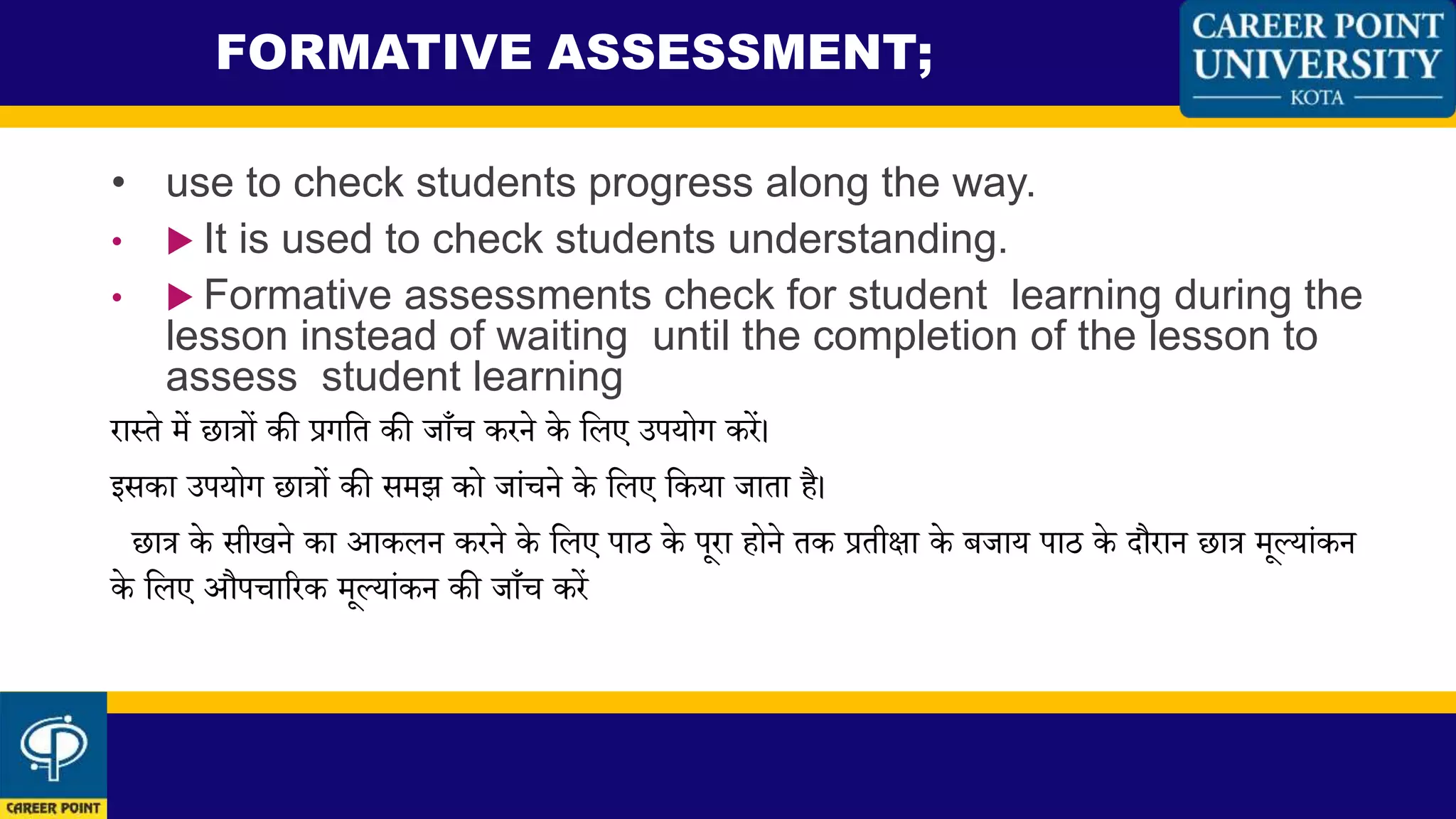 FORMATIVE ASSESSMENT;

CAREER POINT UNIVERSITY
KOTA

• use to check students progress along the way.

• ▶ It is used to check students understanding.

• ▶ Formative assessments check for student learning during the lesson instead of waiting until the completion of the lesson to assess student learning

रास्ते में छात्रों की प्रगति की जाँच करने के लिए उपयोग करें।

इसका उपयोग छात्रों की समझ को जांचने के लिए किया जाता है।

छात्र के सीखने का आकलन करने के लिए पाठ के पूरा होने तक प्रतीक्षा के बजाय पाठ के दौरान छात्र मूल्यांकन के लिए औपचारिक मूल्यांकन की जाँच करें

CAREER POINT